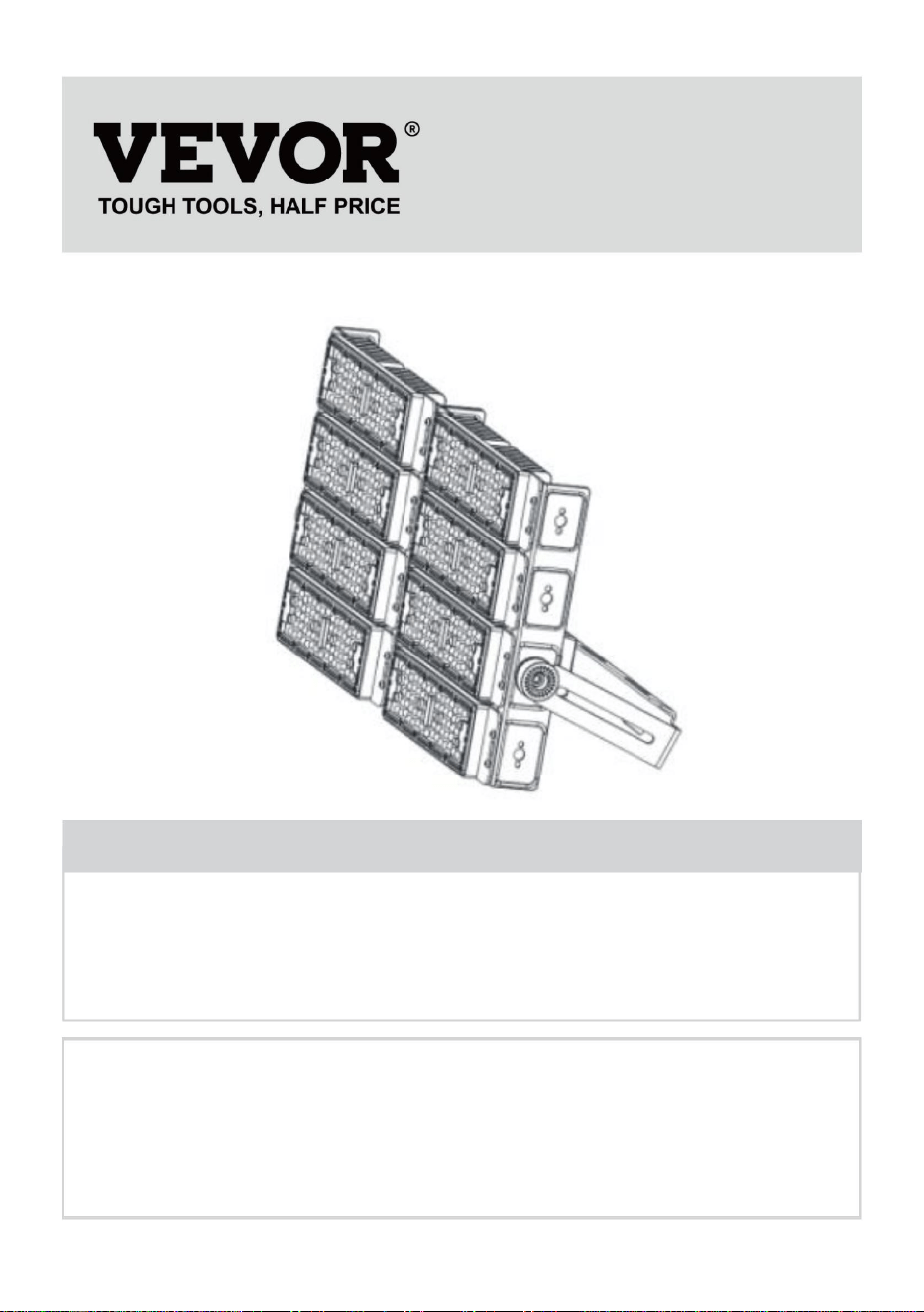 VEVOR®
TOUGH TOOLS, HALF PRICE